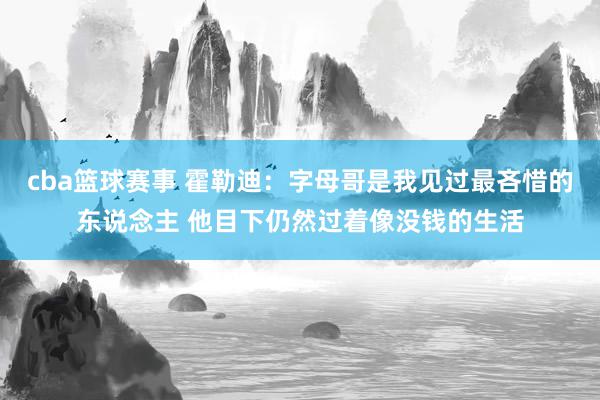 cba篮球赛事 霍勒迪：字母哥是我见过最吝惜的东说念主 他目下仍然过着像没钱的生活